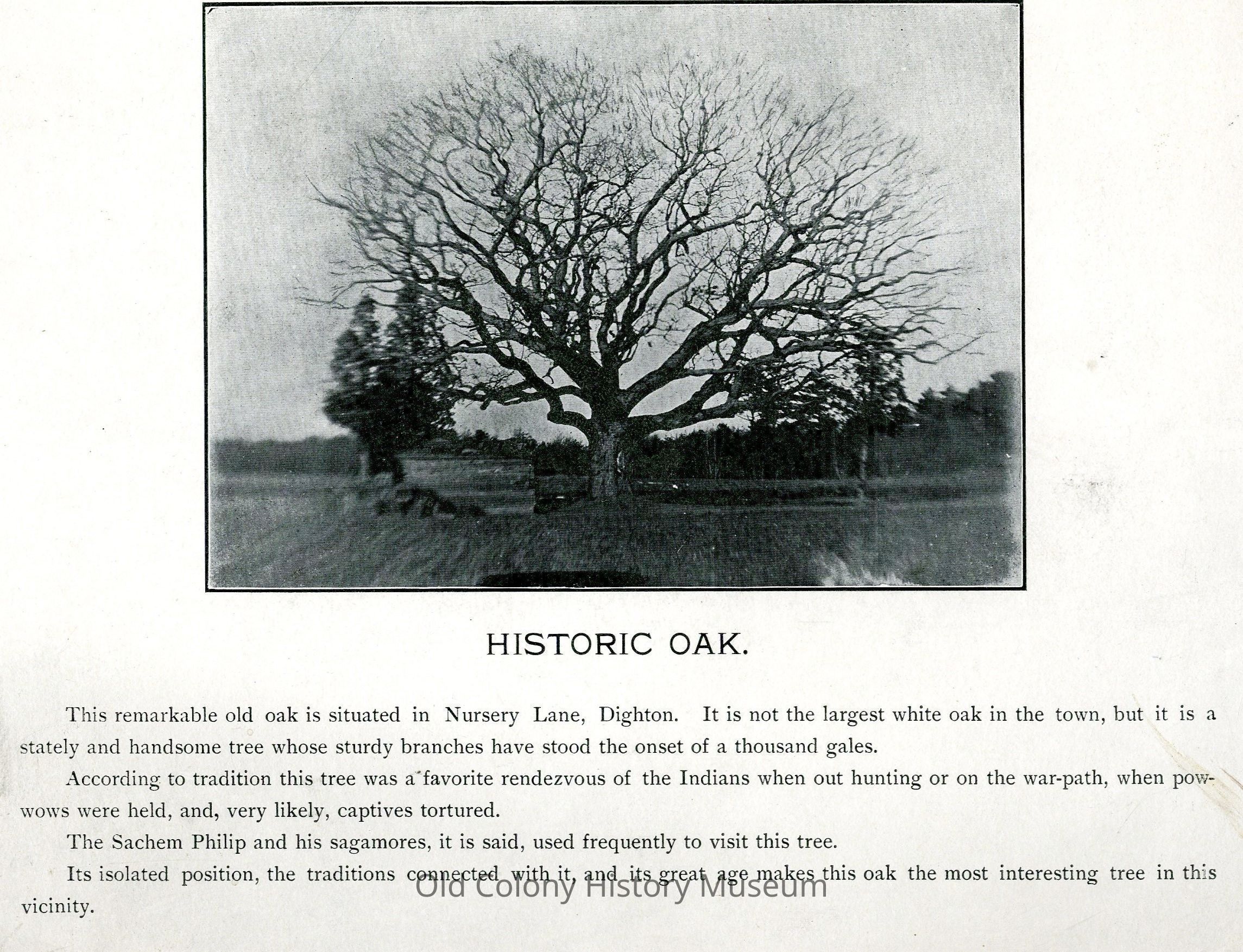 HISTORIC OAK.

This remarkable old oak is situated in Nursery Lane, Dighton. It is not the largest white oak in the town, but it is a stately and handsome tree whose sturdy branches have stood the onset of a thousand gales.

According to tradition this tree was a favorite rendezvous of the Indians when out hunting or on the war-path, when powwows were held, and, very likely, captives tortured.

The Sachem Philip and his sagamores, it is said, used frequently to visit this tree.

Its isolated position, the traditions connected with it, and its great age makes this oak the most interesting tree in this vicinity.

Old Colony History Museum